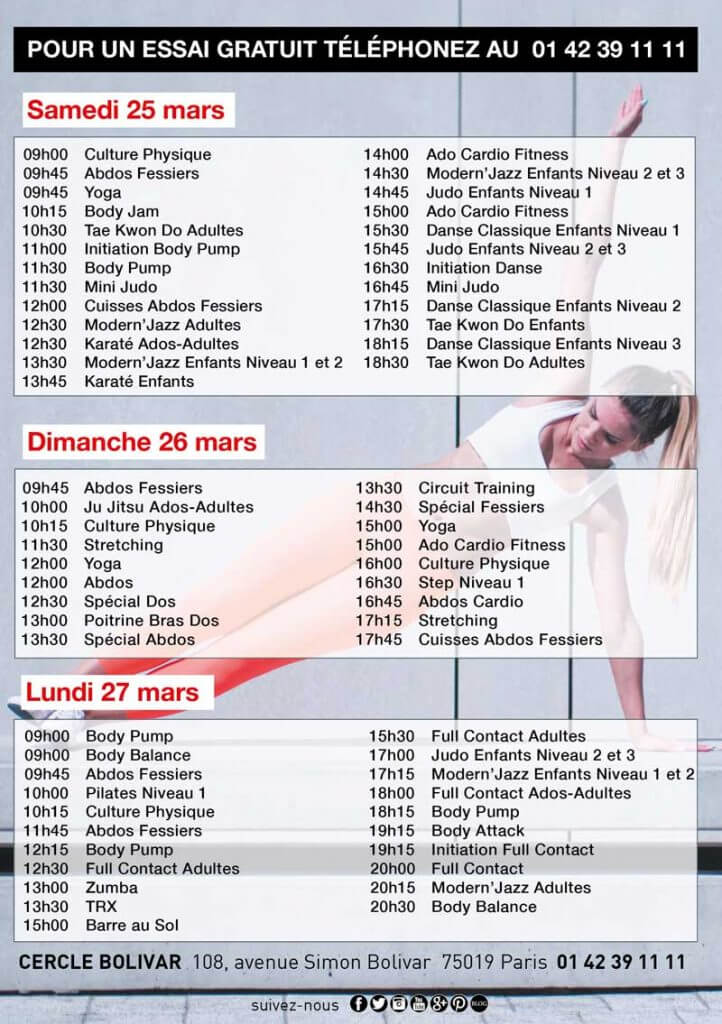 POUR UN ESSAI GRATUIT TÉLÉPHONEZ AU 01 42 39 11 11

Samedi 25 mars

09h00 Culture Physique
09h45 Abdos Fessiers
09h45 Yoga
10h15 Body Jam
10h30 Tae Kwon Do Adultes
11h00 Initiation Body Pump
11h30 Body Pump
11h30 Mini Judo
12h00 Cuisses Abdos Fessiers
12h30 Modern'Jazz Adultes
12h30 Karaté Ados-Adultes
13h30 Modern'Jazz Enfants Niveau 1 et 2
13h45 Karaté Enfants

14h00 Ado Cardio Fitness
14h30 Modern'Jazz Enfants Niveau 2 et 3
14h45 Judo Enfants Niveau 1
15h00 Ado Cardio Fitness
15h30 Danse Classique Enfants Niveau 1
15h45 Judo Enfants Niveau 2 et 3
16h30 Initiation Danse
16h45 Mini Judo
17h15 Danse Classique Enfants Niveau 2
17h30 Tae Kwon Do Enfants
18h15 Danse Classique Enfants Niveau 3
18h30 Tae Kwon Do Adultes

Dimanche 26 mars

09h45 Abdos Fessiers
10h00 Ju Jitsu Ados-Adultes
10h15 Culture Physique
11h30 Stretching
12h00 Yoga
12h00 Abdos
12h30 Spécial Dos
13h00 Poitrine Bras Dos
13h30 Spécial Abdos

13h30 Circuit Training
14h30 Spécial Fessiers
15h00 Yoga
15h00 Ado Cardio Fitness
16h00 Culture Physique
16h30 Step Niveau 1
16h45 Abdos Cardio
17h15 Stretching
17h45 Cuisses Abdos Fessiers

Lundi 27 mars

09h00 Body Pump
09h00 Body Balance
09h45 Abdos Fessiers
10h00 Pilates Niveau 1
10h15 Culture Physique
11h45 Abdos Fessiers
12h15 Body Pump
12h30 Full Contact Adultes
13h00 Zumba
13h30 TRX
15h00 Barre au Sol

15h30 Full Contact Adultes
17h00 Judo Enfants Niveau 2 et 3
17h15 Modern'Jazz Enfants Niveau 1 et 2
18h00 Full Contact Ados-Adultes
18h15 Body Pump
19h15 Body Attack
19h15 Initiation Full Contact
20h00 Full Contact
20h15 Modern'Jazz Adultes
20h30 Body Balance

CERCLE BOLIVAR 108, avenue Simon Bolivar 75019 Paris 01 42 39 11 11

suivez-nous